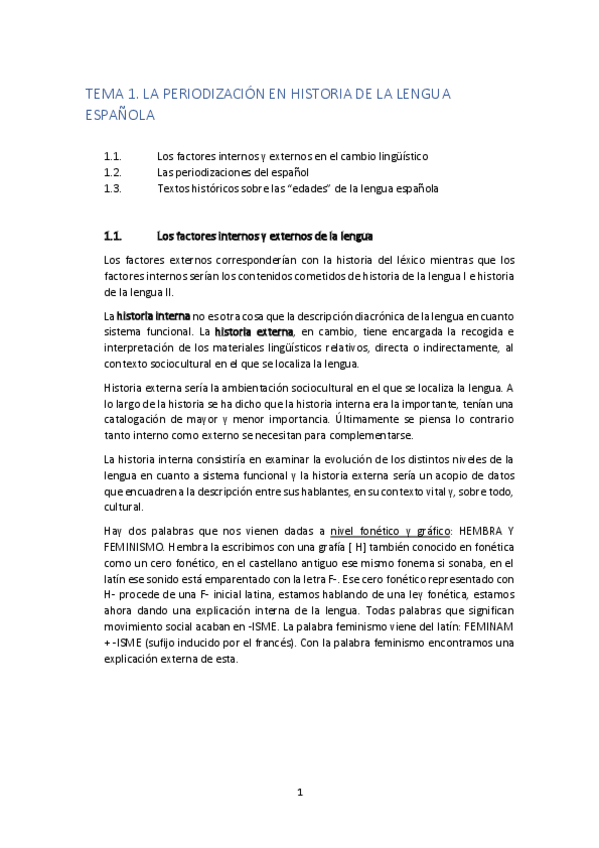 TEMA 1. LA PERIODIZACIÓN EN HISTORIA DE LA LENGUA ESPAÑOLA

1.1. Los factores internos y externos en el cambio lingüístico
1.2. Las periodizaciones del español
1.3. Textos históricos sobre las “edades” de la lengua española

1.1. Los factores internos y externos de la lengua

Los factores externos corresponderían con la historia del léxico mientras que los factores internos serían los contenidos cometidos de historia de la lengua I e historia de la lengua II.

La historia interna no es otra cosa que la descripción diacrónica de la lengua en cuanto sistema funcional. La historia externa, en cambio, tiene encargada la recogida e interpretación de los materiales lingüísticos relativos, directa o indirectamente, al contexto sociocultural en el que se localiza la lengua.

Historia externa sería la ambientación sociocultural en el que se localiza la lengua. A lo largo de la historia se ha dicho que la historia interna era la importante, tenían una catalogación de mayor y menor importancia. Últimamente se piensa lo contrario tanto interno como externo se necesitan para complementarse.

La historia interna consistiría en examinar la evolución de los distintos niveles de la lengua en cuanto a sistema funcional y la historia externa sería un acopio de datos que encuadren a la descripción entre sus hablantes, en su contexto vital y, sobre todo, cultural.

Hay dos palabras que nos vienen dadas a nivel fonético y gráfico: HEMBRA Y FEMINISMO. Hembra la escribimos con una grafía [ H] también conocido en fonética como un cero fonético, en el castellano antiguo ese mismo fonema si sonaba, en el latín ese sonido está emparentado con la letra F-. Ese cero fonético representado con H- procede de una F- inicial latina, estamos hablando de una ley fonética, estamos ahora dando una explicación interna de la lengua. Todas palabras que significan movimiento social acaban en -ISME. La palabra feminismo viene del latín: FEMINAM + -ISME (sufijo inducido por el francés). Con la palabra feminismo encontramos una explicación externa de esta.

1